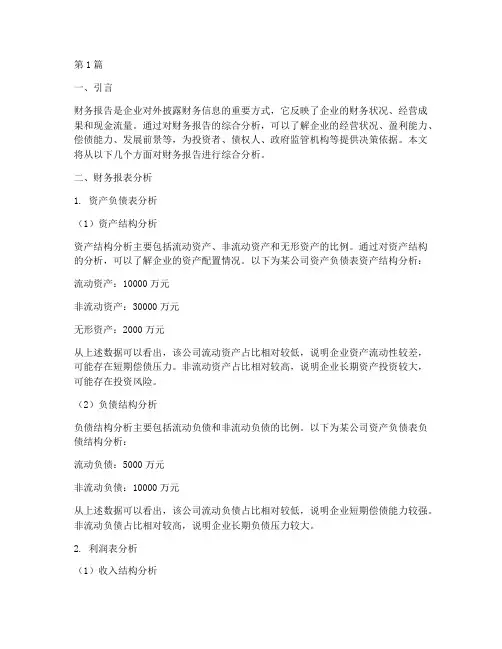 第1篇

一、引言

财务报告是企业对外披露财务信息的重要方式，它反映了企业的财务状况、经营成果和现金流量。通过对财务报告的综合分析，可以了解企业的经营状况、盈利能力、偿债能力、发展前景等，为投资者、债权人、政府监管机构等提供决策依据。本文将从以下几个方面对财务报告进行综合分析。

二、财务报表分析

1. 资产负债表分析

（1）资产结构分析

资产结构分析主要包括流动资产、非流动资产和无形资产的比例。通过对资产结构的分析，可以了解企业的资产配置情况。以下为某公司资产负债表资产结构分析：

流动资产：10000万元

非流动资产：30000万元

无形资产：2000万元

从上述数据可以看出，该公司流动资产占比相对较低，说明企业资产流动性较差，可能存在短期偿债压力。非流动资产占比相对较高，说明企业长期资产投资较大，可能存在投资风险。

（2）负债结构分析

负债结构分析主要包括流动负债和非流动负债的比例。以下为某公司资产负债表负债结构分析：

流动负债：5000万元

非流动负债：10000万元

从上述数据可以看出，该公司流动负债占比相对较低，说明企业短期偿债能力较强。非流动负债占比相对较高，说明企业长期负债压力较大。

2. 利润表分析

（1）收入结构分析